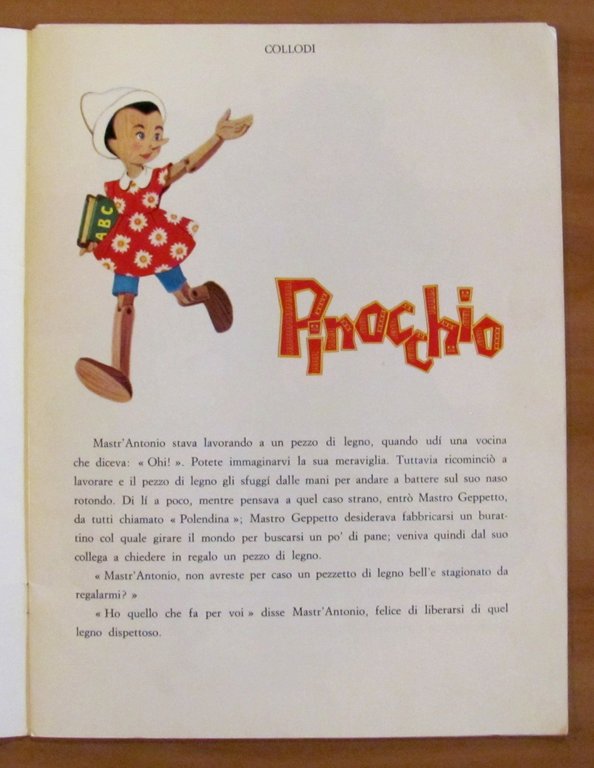 COLLODI

ABC

Pinocchio

Mastr'Antonio stava lavorando a un pezzo di legno, quando udí una vocina che diceva: « Ohi! ». Potete immaginarvi la sua meraviglia. Tuttavia ricominciò a lavorare e il pezzo di legno gli sfuggí dalle mani per andare a battere sul suo naso rotondo. Di lí a poco, mentre pensava a quel caso strano, entrò Mastro Geppetto, da tutti chiamato « Polendina »; Mastro Geppetto desiderava fabbricarsi un burattino col quale girare il mondo per buscarsi un po' di pane; veniva quindi dal suo collega a chiedere in regalo un pezzo di legno.

« Mastr'Antonio, non avreste per caso un pezzetto di legno bell'e stagionato da regalarmi? »

« Ho quello che fa per voi » disse Mastr'Antonio, felice di liberarsi di quel legno dispettoso.